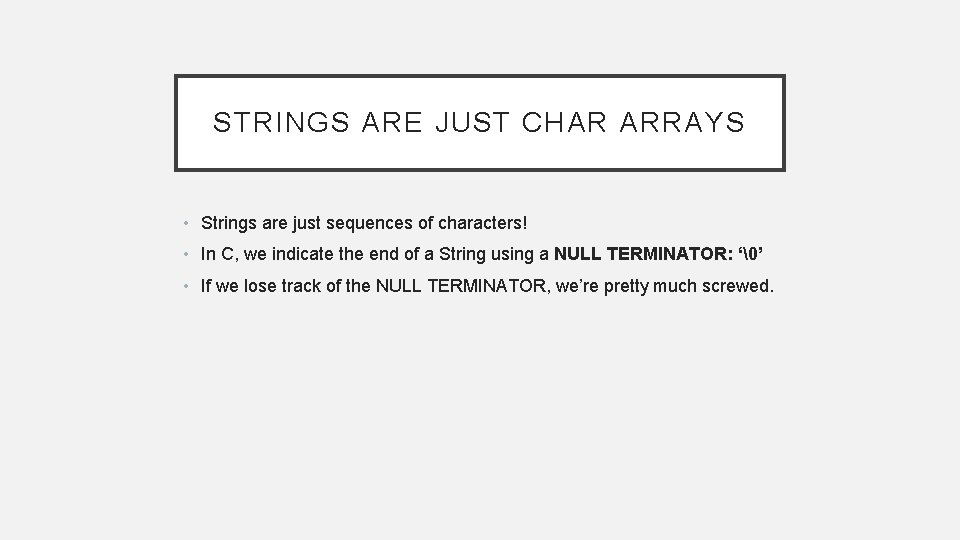 STRINGS ARE JUST CHAR ARRAYS

• Strings are just sequences of characters!
• In C, we indicate the end of a String using a NULL TERMINATOR: '\0'
• If we lose track of the NULL TERMINATOR, we're pretty much screwed.